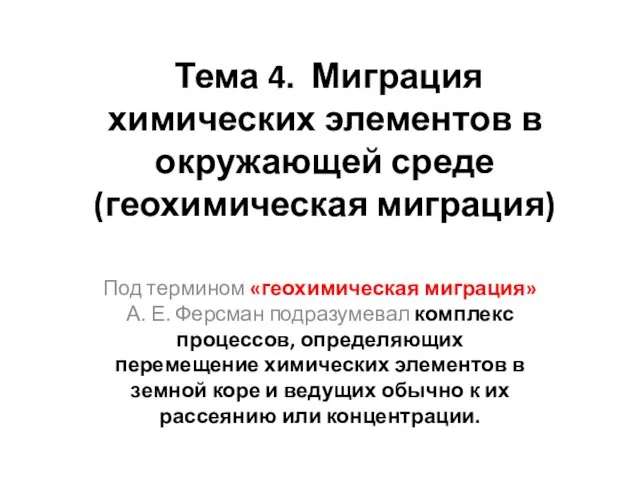 Тема 4. Миграция химических элементов в окружающей среде (геохимическая миграция)

Под термином «геохимическая миграция» А. Е. Ферсман подразумевал комплекс процессов, определяющих перемещение химических элементов в земной коре и ведущих обычно к их рассеянию или концентрации.